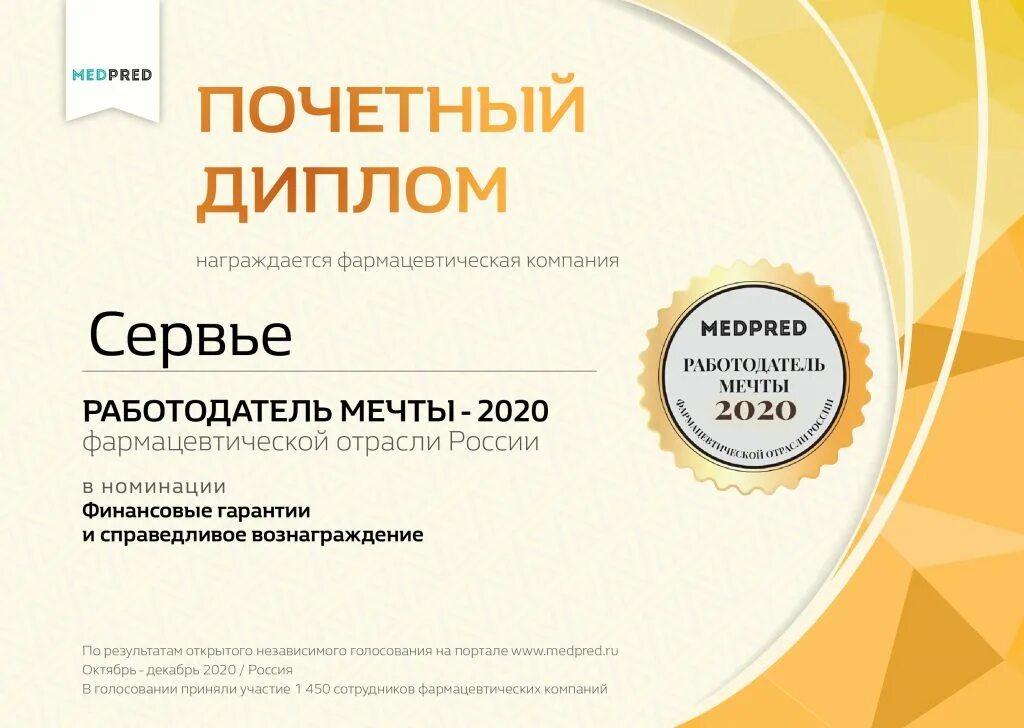 MEDPRED

ПОЧЕТНЫЙ ДИПЛОМ

награждается фармацевтическая компания

Сервье

РАБОТОДАТЕЛЬ МЕЧТЫ - 2020
фармацевтической отрасли России

в номинации
Финансовые гарантии
и справедливое вознаграждение

MEDPRED
РАБОТОДАТЕЛЬ МЕЧТЫ
2020
ФАРМАЦЕВТИЧЕСКОЙ ОТРАСЛИ РОССИИ

По результатам открытого независимого голосования на портале www.medpred.ru
Октябрь - декабрь 2020 / Россия
В голосовании приняли участие 1 450 сотрудников фармацевтических компаний